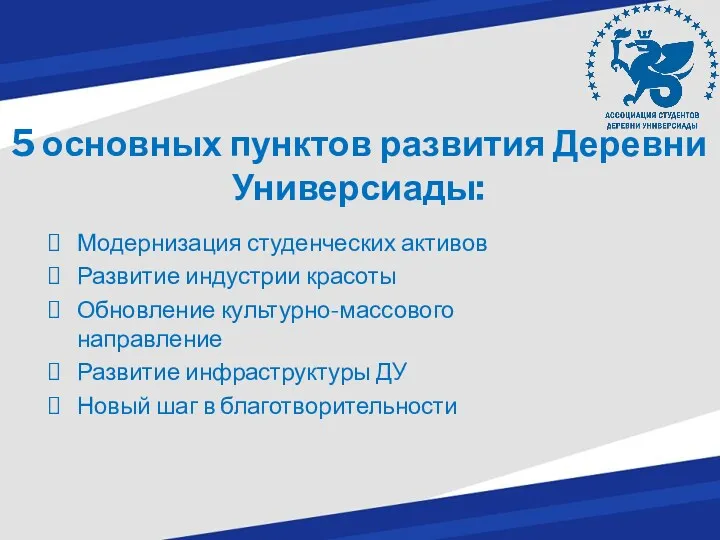 АССОЦИАЦИЯ СТУДЕНТОВ ДЕРЕВНИ УНИВЕРСИАДЫ

5 основных пунктов развития Деревни Универсиады:

Модернизация студенческих активов
Развитие индустрии красоты
Обновление культурно-массового направление
Развитие инфраструктуры ДУ
Новый шаг в благотворительности